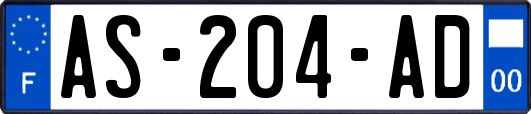 F

AS-204-AD

00